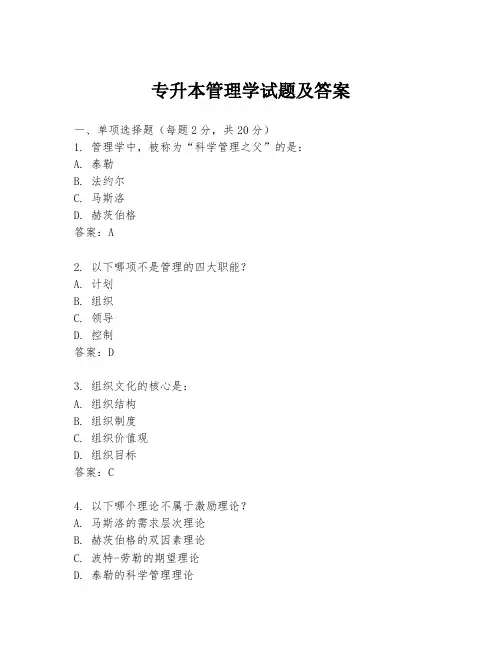 专升本管理学试题及答案

一、单项选择题（每题2分，共20分）
1. 管理学中，被称为“科学管理之父”的是：
A. 泰勒
B. 法约尔
C. 马斯洛
D. 赫茨伯格
答案：A

2. 以下哪项不是管理的四大职能？
A. 计划
B. 组织
C. 领导
D. 控制
答案：D

3. 组织文化的核心是：
A. 组织结构
B. 组织制度
C. 组织价值观
D. 组织目标
答案：C

4. 以下哪个理论不属于激励理论？
A. 马斯洛的需求层次理论
B. 赫茨伯格的双因素理论
C. 波特-劳勒的期望理论
D. 泰勒的科学管理理论